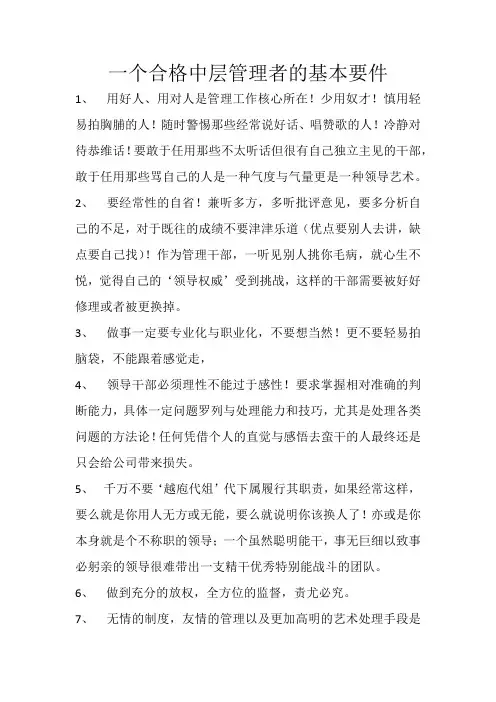 一个合格中层管理者的基本要件

1、 用好人、用对人是管理工作核心所在！少用奴才！慎用轻易拍胸脯的人！随时警惕那些经常说好话、唱赞歌的人！冷静对待恭维话！要敢于任用那些不太听话但很有自己独立主见的干部，敢于任用那些骂自己的人是一种气度与气量更是一种领导艺术。

2、 要经常性的自省！兼听多方，多听批评意见，要多分析自己的不足，对于既往的成绩不要津津乐道（优点要别人去讲，缺点要自己找）！作为管理干部，一听见别人挑你毛病，就心生不悦，觉得自己的‘领导权威’受到挑战，这样的干部需要被好好修理或者被更换掉。

3、 做事一定要专业化与职业化，不要想当然！更不要轻易拍脑袋，不能跟着感觉走，

4、 领导干部必须理性不能过于感性！要求掌握相对准确的判断能力，具体一定问题罗列与处理能力和技巧，尤其是处理各类问题的方法论！任何凭借个人的直觉与感悟去蛮干的人最终还是只会给公司带来损失。

5、 千万不要‘越庖代俎’代下属履行其职责，如果经常这样，要么就是你用人无方或无能，要么就说明你该换人了！亦或是你本身就是个不称职的领导；一个虽然聪明能干，事无巨细以致事必躬亲的领导很难带出一支精干优秀特别能战斗的团队。

6、 做到充分的放权，全方位的监督，责尤必究。

7、 无情的制度，友情的管理以及更加高明的艺术处理手段是